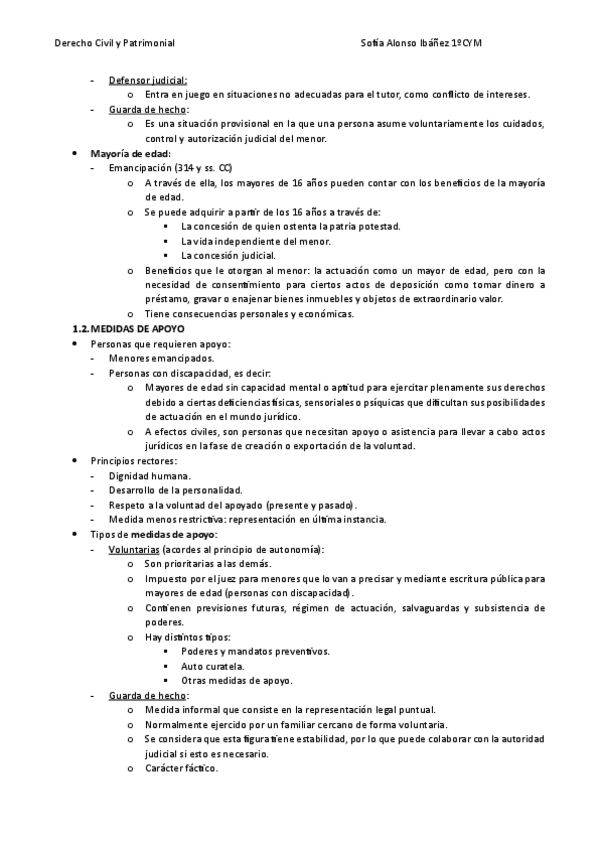 Derecho Civil y Patrimonial Sofía Alonso Ibáñez 1ºCYM

- Defensor judicial:
  o Entra en juego en situaciones no adecuadas para el tutor, como conflicto de intereses.
- Guarda de hecho:
  o Es una situación provisional en la que una persona asume voluntariamente los cuidados, control y autorización judicial del menor.

• Mayoría de edad:
- Emancipación (314 y ss. CC)
  o A través de ella, los mayores de 16 años pueden contar con los beneficios de la mayoría de edad.
  o Se puede adquirir a partir de los 16 años a través de:
    ▪ La concesión de quien ostenta la patria potestad.
    ▪ La vida independiente del menor.
    ▪ La concesión judicial.
  o Beneficios que le otorgan al menor: la actuación como un mayor de edad, pero con la necesidad de consentimiento para ciertos actos de deposición como tomar dinero a préstamo, gravar o enajenar bienes inmuebles y objetos de extraordinario valor.
  o Tiene consecuencias personales y económicas.

1.2. MEDIDAS DE APOYO

• Personas que requieren apoyo:
- Menores emancipados.
- Personas con discapacidad, es decir:
  o Mayores de edad sin capacidad mental o aptitud para ejercitar plenamente sus derechos debido a ciertas deficiencias físicas, sensoriales o psíquicas que dificultan sus posibilidades de actuación en el mundo jurídico.
  o A efectos civiles, son personas que necesitan apoyo o asistencia para llevar a cabo actos jurídicos en la fase de creación o exportación de la voluntad.

• Principios rectores:
- Dignidad humana.
- Desarrollo de la personalidad.
- Respeto a la voluntad del apoyado (presente y pasado).
- Medida menos restrictiva: representación en última instancia.

• Tipos de medidas de apoyo:
- Voluntarias (acordes al principio de autonomía):
  o Son prioritarias a las demás.
  o Impuesto por el juez para menores que lo van a precisar y mediante escritura pública para mayores de edad (personas con discapacidad).
  o Contienen previsiones futuras, régimen de actuación, salvaguardas y subsistencia de poderes.
  o Hay distintos tipos:
    ▪ Poderes y mandatos preventivos.
    ▪ Auto curatela.
    ▪ Otras medidas de apoyo.
- Guarda de hecho:
  o Medida informal que consiste en la representación legal puntual.
  o Normalmente ejercido por un familiar cercano de forma voluntaria.
  o Se considera que esta figura tiene estabilidad, por lo que puede colaborar con la autoridad judicial si esto es necesario.
  o Carácter fáctico.